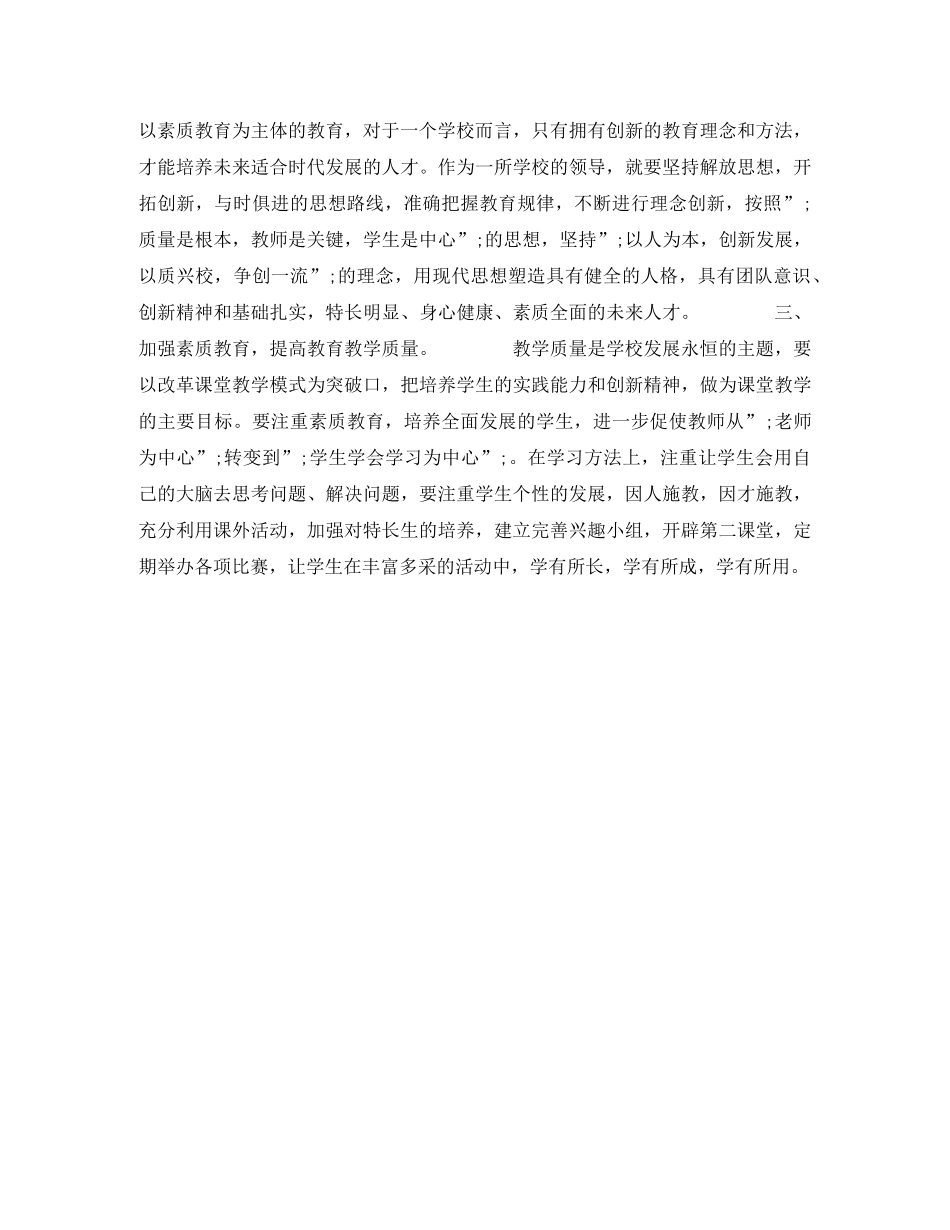 以素质教育为主体的教育，对于一个学校而言，只有拥有创新的教育理念和方法，才能培养未来适合时代发展的人才。作为一所学校的领导，就要坚持解放思想，开拓创新，与时俱进的思想路线，准确把握教育规律，不断进行理念创新，按照”;质量是根本，教师是关键，学生是中心”;的思想，坚持”;以人为本，创新发展，以质兴校，争创一流”;的理念，用现代思想塑造具有健全的人格，具有团队意识、创新精神和基础扎实，特长明显、身心健康、素质全面的未来人才。　　三、加强素质教育，提高教育教学质量。　　教学质量是学校发展永恒的主题，要以改革课堂教学模式为突破口，把培养学生的实践能力和创新精神，做为课堂教学的主要目标。要注重素质教育，培养全面发展的学生，进一步促使教师从”;老师为中心”;转变到”;学生学会学习为中心”;。在学习方法上，注重让学生会用自己的大脑去思考问题、解决问题，要注重学生个性的发展，因人施教，因才施教，充分利用课外活动，加强对特长生的培养，建立完善兴趣小组，开辟第二课堂，定期举办各项比赛，让学生在丰富多采的活动中，学有所长，学有所成，学有所用。